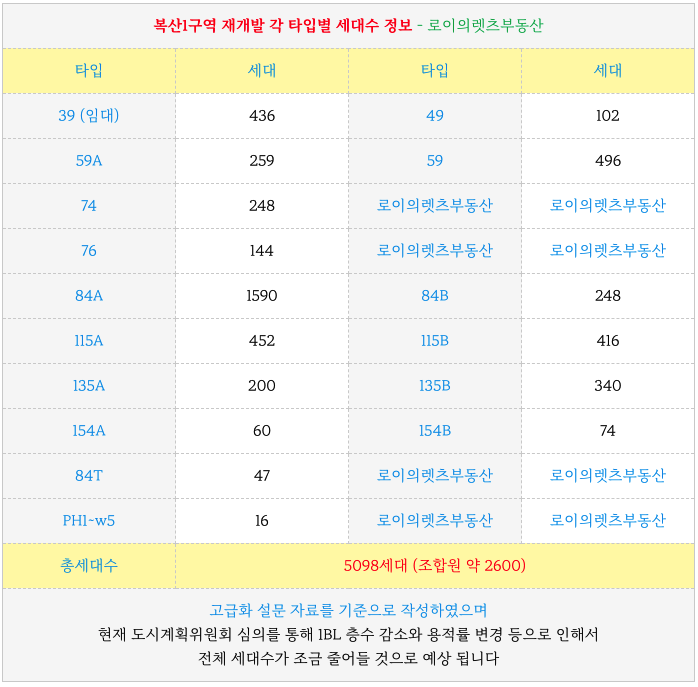 복산1구역 재개발 각 타입별 세대수 정보 - 로이의렛츠부동산

| 타입 | 세대 | 타입 | 세대 |
|---|---|---|---|
| 39 (임대) | 436 | 49 | 102 |
| 59A | 259 | 59 | 496 |
| 74 | 248 | 로이의렛츠부동산 | 로이의렛츠부동산 |
| 76 | 144 | 로이의렛츠부동산 | 로이의렛츠부동산 |
| 84A | 1590 | 84B | 248 |
| 115A | 452 | 115B | 416 |
| 135A | 200 | 135B | 340 |
| 154A | 60 | 154B | 74 |
| 84T | 47 | 로이의렛츠부동산 | 로이의렛츠부동산 |
| PH1~w5 | 16 | 로이의렛츠부동산 | 로이의렛츠부동산 |
| 총세대수 | 5098세대 (조합원 약 2600) | | |

고급화 설문 자료를 기준으로 작성하였으며
현재 도시계획위원회 심의를 통해 1BL 층수 감소와 용적률 변경 등으로 인해서
전체 세대수가 조금 줄어들 것으로 예상 됩니다